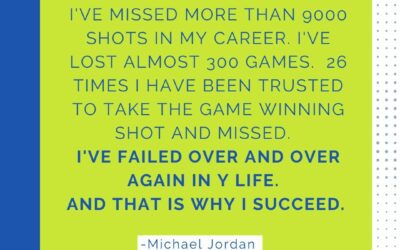 I'VE MISSED MORE THAN 9000 SHOTS IN MY CAREER. I'VE LOST ALMOST 300 GAMES. 26 TIMES I HAVE BEEN TRUSTED TO TAKE THE GAME WINNING SHOT AND MISSED.
I'VE FAILED OVER AND OVER AGAIN IN Y LIFE.
AND THAT IS WHY I SUCCEED.

-Michael Jordan